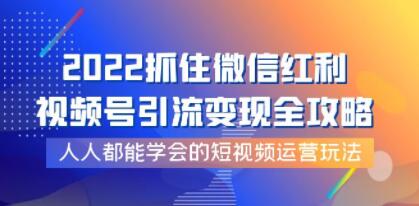 2022抓住微信红利
视频号引流变现全攻略
人人都能学会的短视频运营玩法